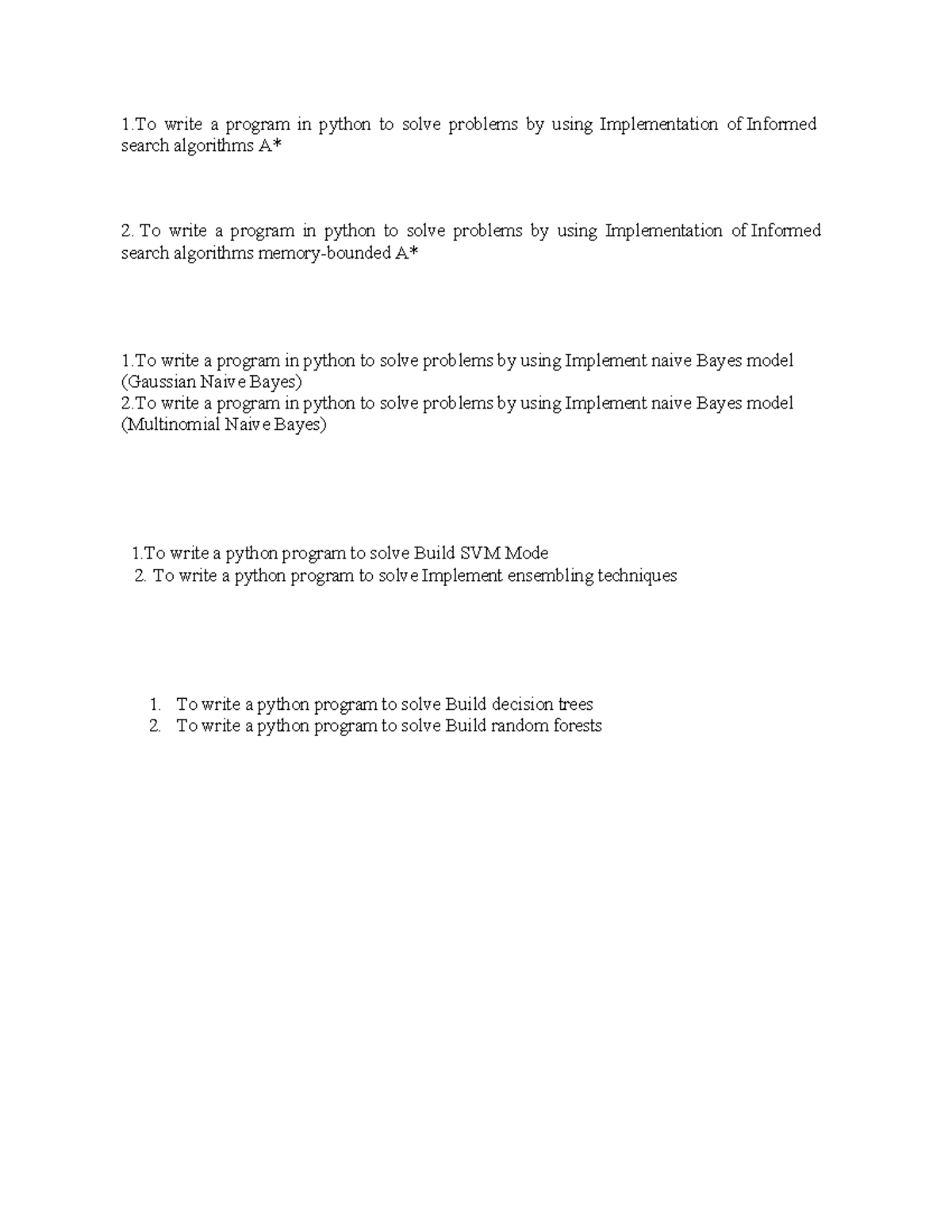 1.To write a program in python to solve problems by using Implementation of Informed search algorithms A*

2. To write a program in python to solve problems by using Implementation of Informed search algorithms memory-bounded A*

1.To write a program in python to solve problems by using Implement naive Bayes model (Gaussian Naive Bayes)
2.To write a program in python to solve problems by using Implement naive Bayes model (Multinomial Naive Bayes)

1.To write a python program to solve Build SVM Mode
2. To write a python program to solve Implement ensembling techniques

1. To write a python program to solve Build decision trees
2. To write a python program to solve Build random forests